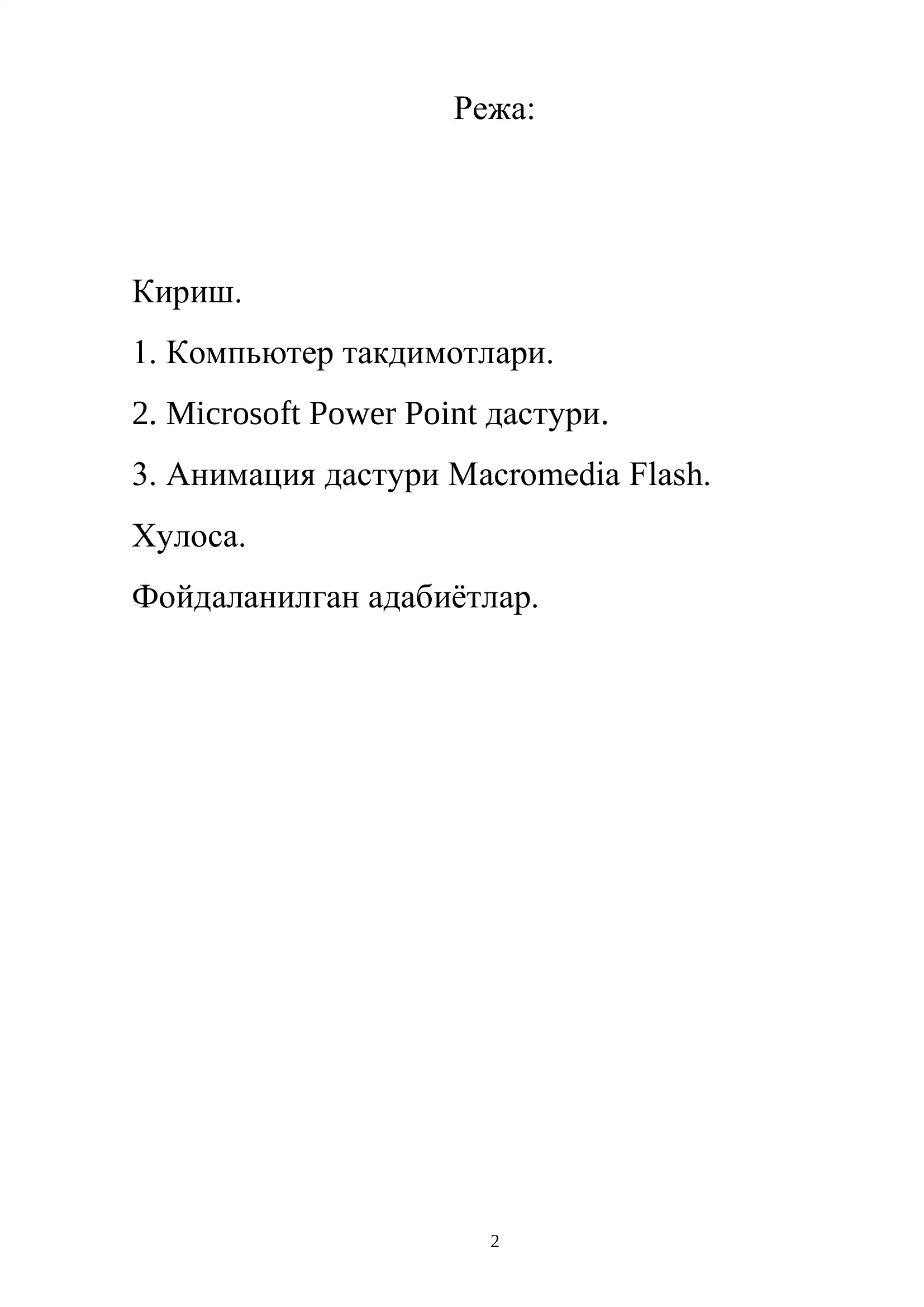 Режа:

Кириш.

1. Компьютер такдимотлари.

2. Microsoft Power Point дастури.

3. Анимация дастури Macromedia Flash.

Хулоса.

Фойдаланилган адабиётлар.

2